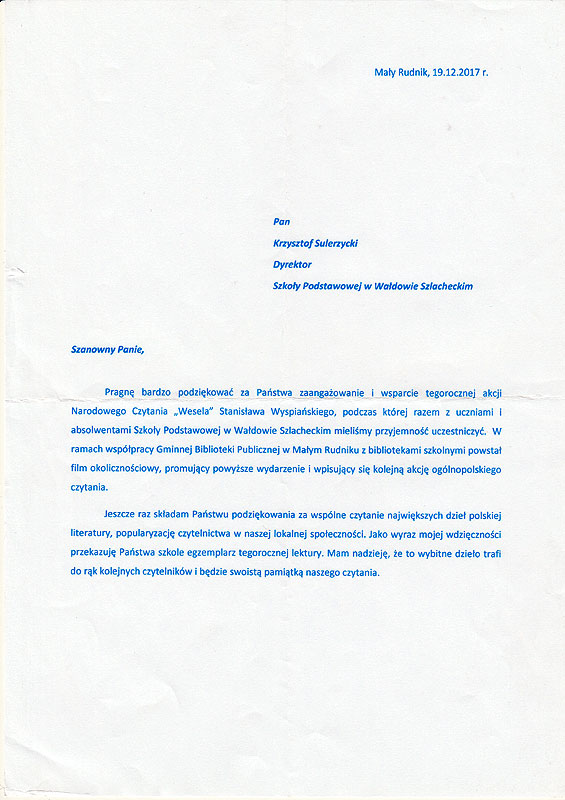 Mały Rudnik, 19.12.2017 r.

Pan

Krzysztof Sulerzycki

Dyrektor

Szkoły Podstawowej w Wałdowie Szlacheckim

Szanowny Panie,

Pragnę bardzo podziękować za Państwa zaangażowanie i wsparcie tegorocznej akcji Narodowego Czytania „Wesela" Stanisława Wyspiańskiego, podczas której razem z uczniami i absolwentami Szkoły Podstawowej w Wałdowie Szlacheckim mieliśmy przyjemność uczestniczyć. W ramach współpracy Gminnej Biblioteki Publicznej w Małym Rudniku z bibliotekami szkolnymi powstał film okolicznościowy, promujący powyższe wydarzenie i wpisujący się kolejną akcję ogólnopolskiego czytania.

Jeszcze raz składam Państwu podziękowania za wspólne czytanie największych dzieł polskiej literatury, popularyzację czytelnictwa w naszej lokalnej społeczności. Jako wyraz mojej wdzięczności przekazuję Państwa szkole egzemplarz tegorocznej lektury. Mam nadzieję, że to wybitne dzieło trafi do rąk kolejnych czytelników i będzie swoistą pamiątką naszego czytania.